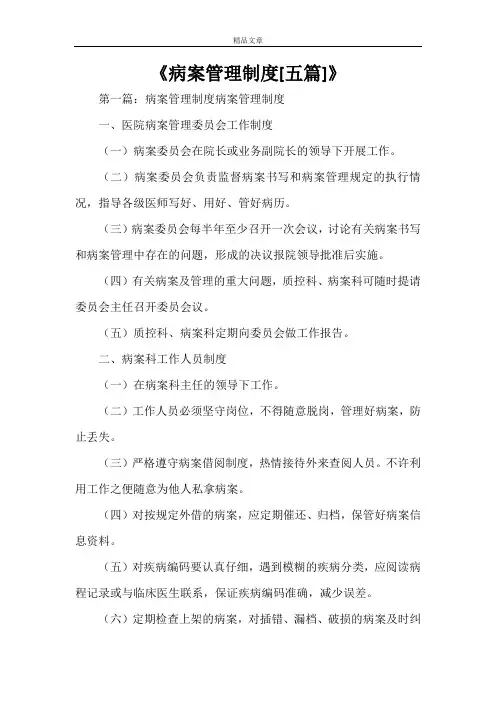 精品文章

《病案管理制度[五篇]》

第一篇：病案管理制度病案管理制度

一、医院病案管理委员会工作制度

（一）病案委员会在院长或业务副院长的领导下开展工作。

（二）病案委员会负责监督病案书写和病案管理规定的执行情况，指导各级医师写好、用好、管好病历。

（三）病案委员会每半年至少召开一次会议，讨论有关病案书写和病案管理中存在的问题，形成的决议报院领导批准后实施。

（四）有关病案及管理的重大问题，质控科、病案科可随时提请委员会主任召开委员会议。

（五）质控科、病案科定期向委员会做工作报告。

二、病案科工作人员制度

（一）在病案科主任的领导下工作。

（二）工作人员必须坚守岗位，不得随意脱岗，管理好病案，防止丢失。

（三）严格遵守病案借阅制度，热情接待外来查阅人员。不许利用工作之便随意为他人私拿病案。

（四）对按规定外借的病案，应定期催还、归档，保管好病案信息资料。

（五）对疾病编码要认真仔细，遇到模糊的疾病分类，应阅读病程记录或与临床医生联系，保证疾病编码准确，减少误差。

（六）定期检查上架的病案，对插错、漏档、破损的病案及时纠